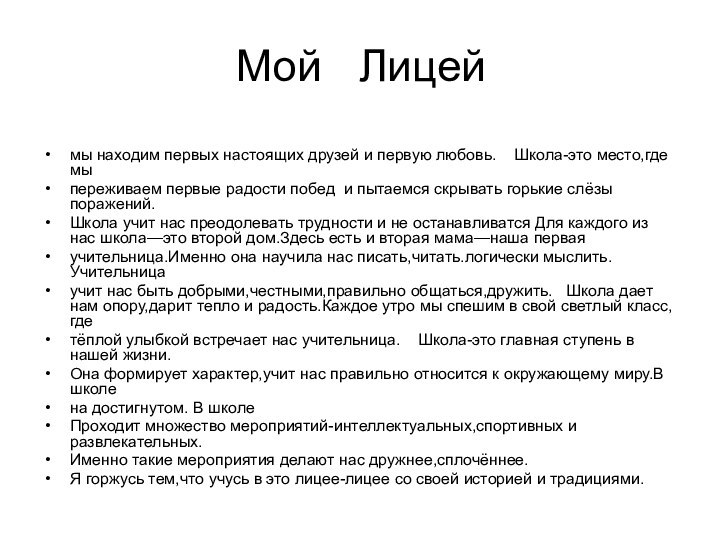 Мой Лицей

• мы находим первых настоящих друзей и первую любовь. Школа-это место,где мы
• переживаем первые радости побед и пытаемся скрывать горькие слёзы поражений.
• Школа учит нас преодолевать трудности и не останавливатся Для каждого из нас школа—это второй дом.Здесь есть и вторая мама—наша первая
• учительница.Именно она научила нас писать,читать.логически мыслить. Учительница
• учит нас быть добрыми,честными,правильно общаться,дружить. Школа дает нам опору,дарит тепло и радость.Каждое утро мы спешим в свой светлый класс, где
• тёплой улыбкой встречает нас учительница. Школа-это главная ступень в нашей жизни.
• Она формирует характер,учит нас правильно относится к окружающему миру.В школе
• на достигнутом. В школе
• Проходит множество мероприятий-интеллектуальных,спортивных и развлекательных.
• Именно такие мероприятия делают нас дружнее,сплочённее.
• Я горжусь тем,что учусь в это лицее-лицее со своей историей и традициями.